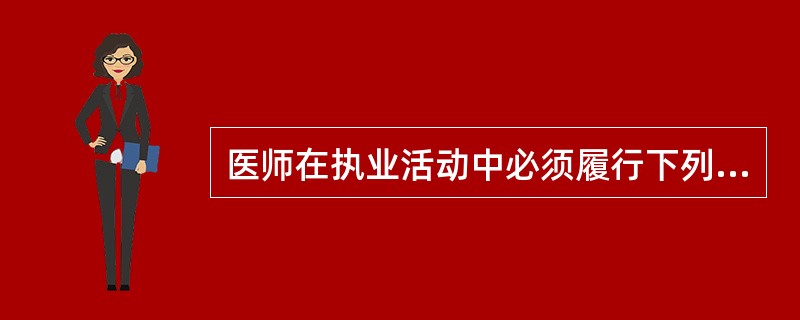 医师在执业活动中必须履行下列...